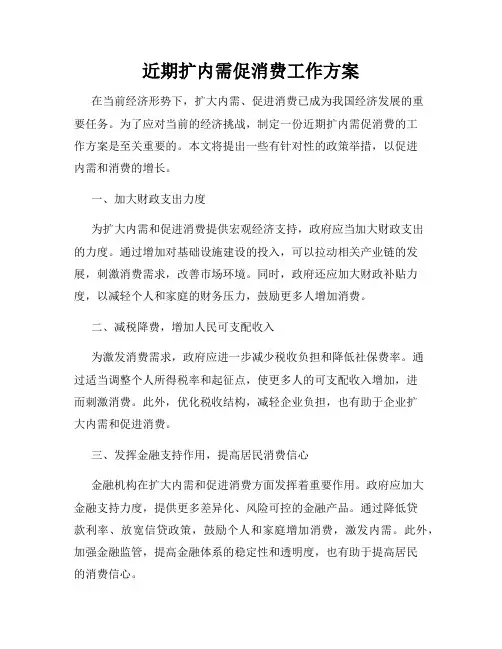 近期扩内需促消费工作方案

在当前经济形势下，扩大内需、促进消费已成为我国经济发展的重要任务。为了应对当前的经济挑战，制定一份近期扩内需促消费的工作方案是至关重要的。本文将提出一些有针对性的政策举措，以促进内需和消费的增长。

一、加大财政支出力度

为扩大内需和促进消费提供宏观经济支持，政府应当加大财政支出的力度。通过增加对基础设施建设的投入，可以拉动相关产业链的发展，刺激消费需求，改善市场环境。同时，政府还应加大财政补贴力度，以减轻个人和家庭的财务压力，鼓励更多人增加消费。

二、减税降费，增加人民可支配收入

为激发消费需求，政府应进一步减少税收负担和降低社保费率。通过适当调整个人所得税率和起征点，使更多人的可支配收入增加，进而刺激消费。此外，优化税收结构，减轻企业负担，也有助于企业扩大内需和促进消费。

三、发挥金融支持作用，提高居民消费信心

金融机构在扩大内需和促进消费方面发挥着重要作用。政府应加大金融支持力度，提供更多差异化、风险可控的金融产品。通过降低贷款利率、放宽信贷政策，鼓励个人和家庭增加消费，激发内需。此外，加强金融监管，提高金融体系的稳定性和透明度，也有助于提高居民的消费信心。